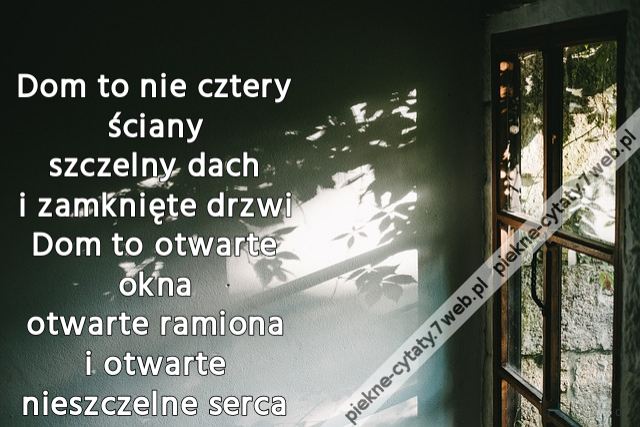 Dom to nie cztery ściany
szczelny dach
i zamknięte drzwi
Dom to otwarte okna
otwarte ramiona
i otwarte nieszczelne serca

piekne-cytaty.7web.pl
piekne-cytaty.7web.pl